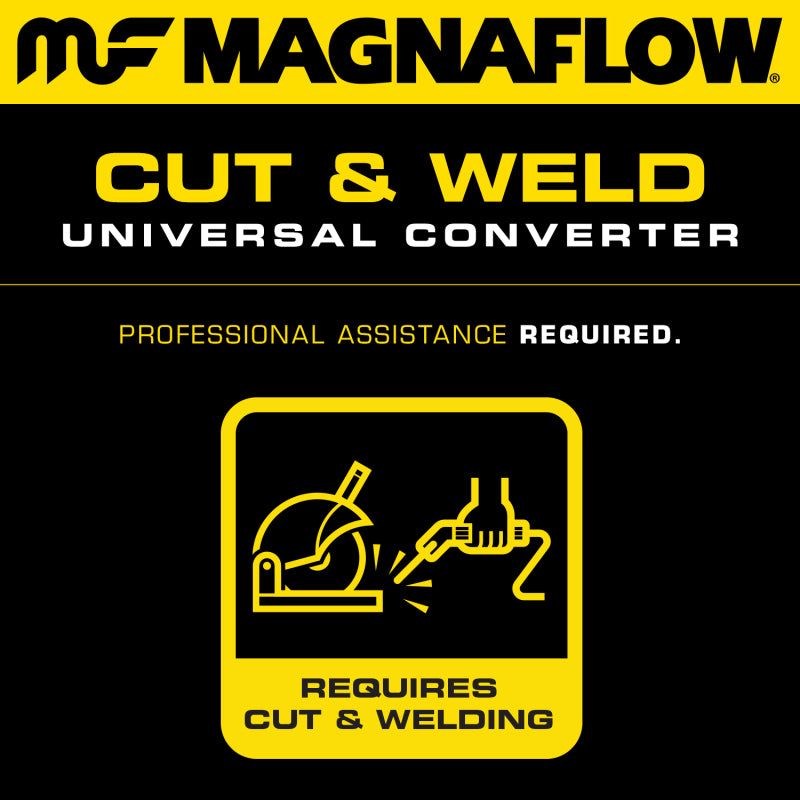 MF MAGNAFLOW®

CUT & WELD
UNIVERSAL CONVERTER

PROFESSIONAL ASSISTANCE REQUIRED.

REQUIRES
CUT & WELDING